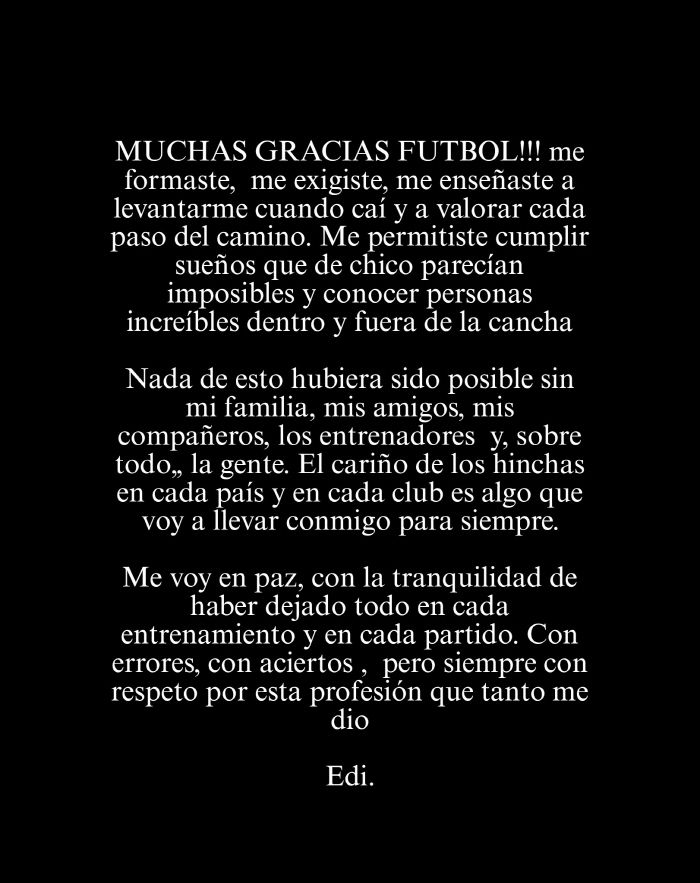 MUCHAS GRACIAS FUTBOL!!! me formaste, me exigiste, me enseñaste a levantarme cuando caí y a valorar cada paso del camino. Me permitiste cumplir sueños que de chico parecían imposibles y conocer personas increíbles dentro y fuera de la cancha

Nada de esto hubiera sido posible sin mi familia, mis amigos, mis compañeros, los entrenadores y, sobre todo,, la gente. El cariño de los hinchas en cada país y en cada club es algo que voy a llevar conmigo para siempre.

Me voy en paz, con la tranquilidad de haber dejado todo en cada entrenamiento y en cada partido. Con errores, con aciertos , pero siempre con respeto por esta profesión que tanto me dio

Edi.